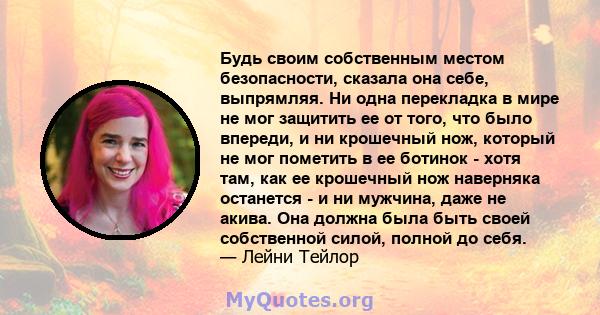 Будь своим собственным местом безопасности, сказала она себе, выпрямляя. Ни одна перекладка в мире не мог защитить ее от того, что было впереди, и ни крошечный нож, который не мог пометить в ее ботинок - хотя там, как ее крошечный нож наверняка останется - и ни мужчина, даже не акива. Она должна была быть своей собственной силой, полной до себя.
— Лейни Тейлор

MyQuotes.org